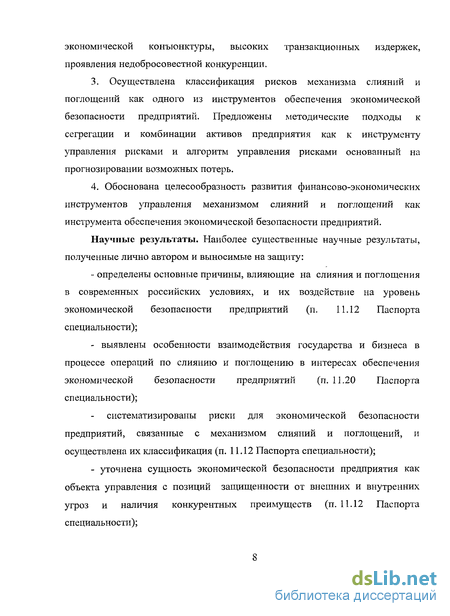 экономической конъюнктуры, высоких транзакционных издержек, проявления недобросовестной конкуренции.

3. Осуществлена классификация рисков механизма слияний и поглощений как одного из инструментов обеспечения экономической безопасности предприятий. Предложены методические подходы к сегрегации и комбинации активов предприятия как к инструменту управления рисками и алгоритм управления рисками основанный на прогнозировании возможных потерь.

4. Обоснована целесообразность развития финансово-экономических инструментов управления механизмом слияний и поглощений как инструмента обеспечения экономической безопасности предприятий.

Научные результаты. Наиболее существенные научные результаты, полученные лично автором и выносимые на защиту:

- определены основные причины, влияющие на слияния и поглощения в современных российских условиях, и их воздействие на уровень экономической безопасности предприятий (п. 11.12 Паспорта специальности);

- выявлены особенности взаимодействия государства и бизнеса в процессе операций по слиянию и поглощению в интересах обеспечения экономической безопасности предприятий (п. 11.20 Паспорта специальности);

- систематизированы риски для экономической безопасности предприятий, связанные с механизмом слияний и поглощений, и осуществлена их классификация (п. 11.12 Паспорта специальности);

- уточнена сущность экономической безопасности предприятия как объекта управления с позиций защищенности от внешних и внутренних угроз и наличия конкурентных преимуществ (п. 11.12 Паспорта специальности);

8

dsLib.net
библиотека диссертаций